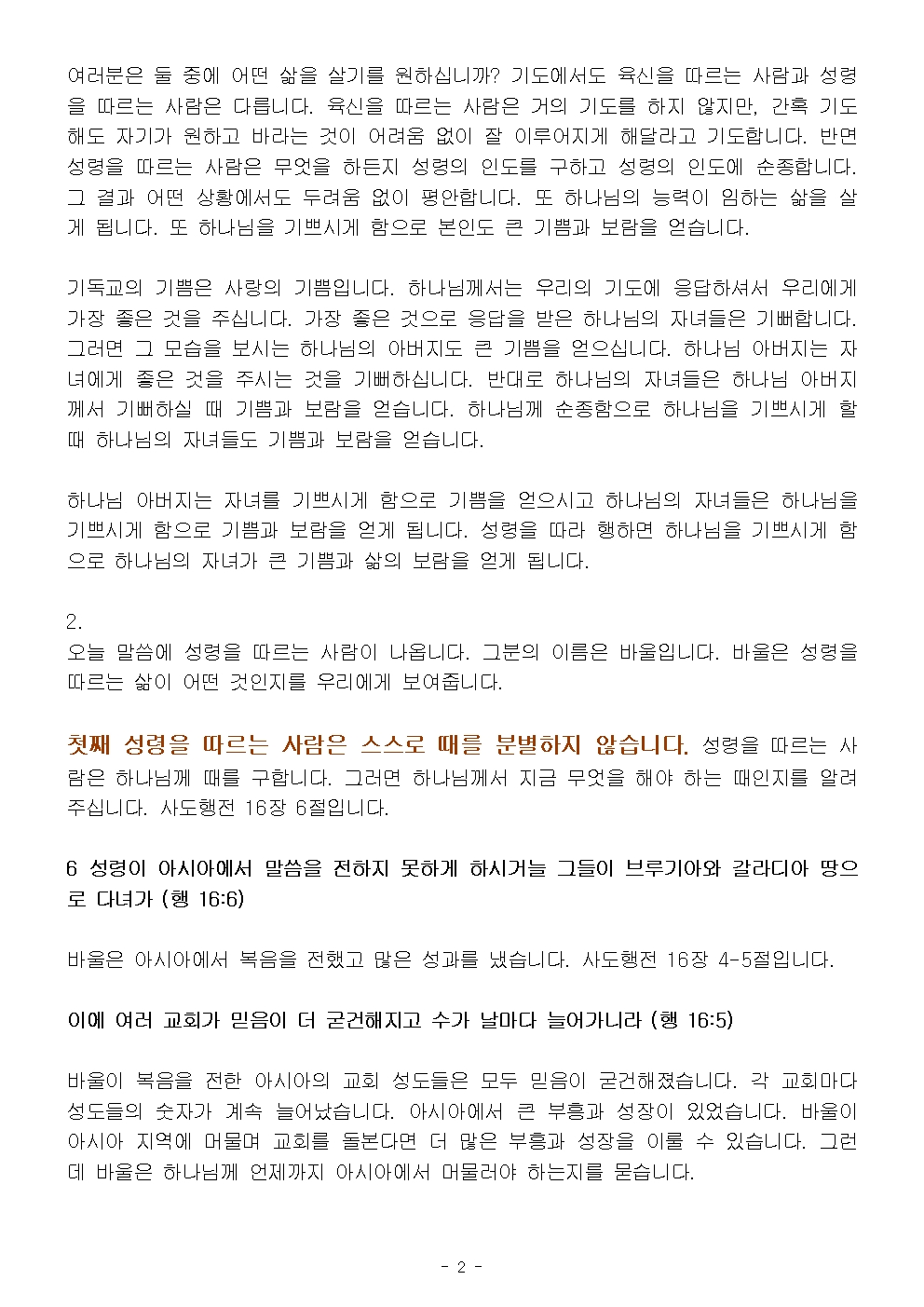 여러분은 둘 중에 어떤 삶을 살기를 원하십니까? 기도에서도 육신을 따르는 사람과 성령을 따르는 사람은 다릅니다. 육신을 따르는 사람은 거의 기도를 하지 않지만, 간혹 기도해도 자기가 원하고 바라는 것이 어려움 없이 잘 이루어지게 해달라고 기도합니다. 반면 성령을 따르는 사람은 무엇을 하든지 성령의 인도를 구하고 성령의 인도에 순종합니다. 그 결과 어떤 상황에서도 두려움 없이 평안합니다. 또 하나님의 능력이 임하는 삶을 살게 됩니다. 또 하나님을 기쁘시게 함으로 본인도 큰 기쁨과 보람을 얻습니다.

기독교의 기쁨은 사랑의 기쁨입니다. 하나님께서는 우리의 기도에 응답하셔서 우리에게 가장 좋은 것을 주십니다. 가장 좋은 것으로 응답을 받은 하나님의 자녀들은 기뻐합니다. 그러면 그 모습을 보시는 하나님의 아버지도 큰 기쁨을 얻으십니다. 하나님 아버지는 자녀에게 좋은 것을 주시는 것을 기뻐하십니다. 반대로 하나님의 자녀들은 하나님 아버지께서 기뻐하실 때 기쁨과 보람을 얻습니다. 하나님께 순종함으로 하나님을 기쁘시게 할 때 하나님의 자녀들도 기쁨과 보람을 얻습니다.

하나님 아버지는 자녀를 기쁘시게 함으로 기쁨을 얻으시고 하나님의 자녀들은 하나님을 기쁘시게 함으로 기쁨과 보람을 얻게 됩니다. 성령을 따라 행하면 하나님을 기쁘시게 함으로 하나님의 자녀가 큰 기쁨과 삶의 보람을 얻게 됩니다.

2.
오늘 말씀에 성령을 따르는 사람이 나옵니다. 그분의 이름은 바울입니다. 바울은 성령을 따르는 삶이 어떤 것인지를 우리에게 보여줍니다.

첫째 성령을 따르는 사람은 스스로 때를 분별하지 않습니다. 성령을 따르는 사람은 하나님께 때를 구합니다. 그러면 하나님께서 지금 무엇을 해야 하는 때인지를 알려주십니다. 사도행전 16장 6절입니다.

6 성령이 아시아에서 말씀을 전하지 못하게 하시거늘 그들이 브루기아와 갈라디아 땅으로 다녀가 (행 16:6)

바울은 아시아에서 복음을 전했고 많은 성과를 냈습니다. 사도행전 16장 4-5절입니다.

이에 여러 교회가 믿음이 더 굳건해지고 수가 날마다 늘어가니라 (행 16:5)

바울이 복음을 전한 아시아의 교회 성도들은 모두 믿음이 굳건해졌습니다. 각 교회마다 성도들의 숫자가 계속 늘어났습니다. 아시아에서 큰 부흥과 성장이 있었습니다. 바울이 아시아 지역에 머물며 교회를 돌본다면 더 많은 부흥과 성장을 이룰 수 있습니다. 그런데 바울은 하나님께 언제까지 아시아에서 머물러야 하는지를 묻습니다.

- 2 -